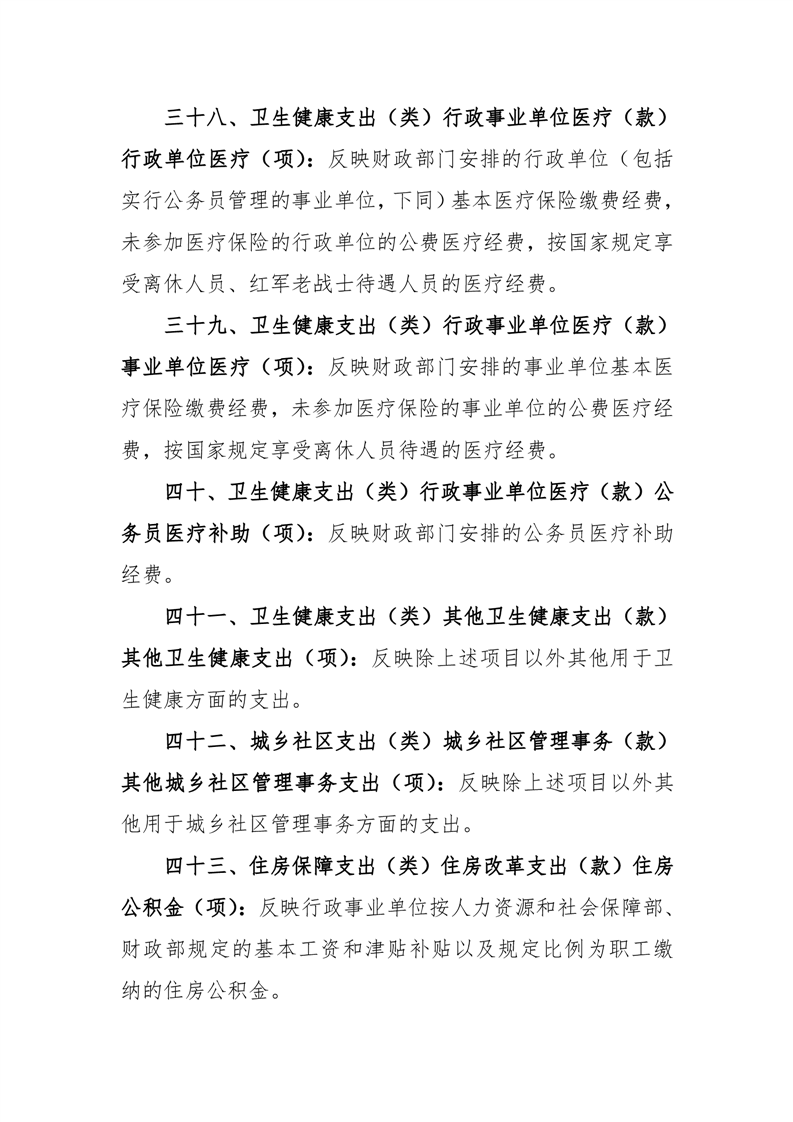 三十八、卫生健康支出（类）行政事业单位医疗（款）行政单位医疗（项）：反映财政部门安排的行政单位（包括实行公务员管理的事业单位，下同）基本医疗保险缴费经费，未参加医疗保险的行政单位的公费医疗经费，按国家规定享受离休人员、红军老战士待遇人员的医疗经费。

三十九、卫生健康支出（类）行政事业单位医疗（款）事业单位医疗（项）：反映财政部门安排的事业单位基本医疗保险缴费经费，未参加医疗保险的事业单位的公费医疗经费，按国家规定享受离休人员待遇的医疗经费。

四十、卫生健康支出（类）行政事业单位医疗（款）公务员医疗补助（项）：反映财政部门安排的公务员医疗补助经费。

四十一、卫生健康支出（类）其他卫生健康支出（款）其他卫生健康支出（项）：反映除上述项目以外其他用于卫生健康方面的支出。

四十二、城乡社区支出（类）城乡社区管理事务（款）其他城乡社区管理事务支出（项）：反映除上述项目以外其他用于城乡社区管理事务方面的支出。

四十三、住房保障支出（类）住房改革支出（款）住房公积金（项）：反映行政事业单位按人力资源和社会保障部、财政部规定的基本工资和津贴补贴以及规定比例为职工缴纳的住房公积金。